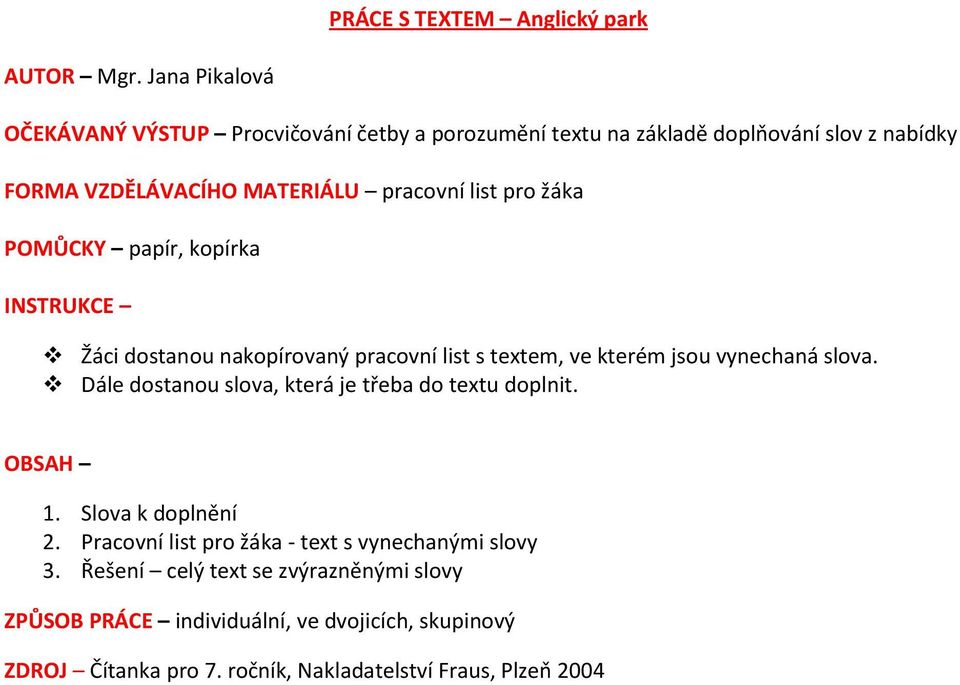 PRÁCE S TEXTEM – Anglický park

AUTOR – Mgr. Jana Pikalová

OČEKÁVANÝ VÝSTUP – Procvičování četby a porozumění textu na základě doplňování slov z nabídky

FORMA VZDĚLÁVACÍHO MATERIÁLU – pracovní list pro žáka

POMŮCKY – papír, kopírka

INSTRUKCE –

❖ Žáci dostanou nakopírovaný pracovní list s textem, ve kterém jsou vynechaná slova.
❖ Dále dostanou slova, která je třeba do textu doplnit.

OBSAH –

1. Slova k doplnění
2. Pracovní list pro žáka - text s vynechanými slovy
3. Řešení – celý text se zvýrazněnými slovy

ZPŮSOB PRÁCE – individuální, ve dvojicích, skupinový

ZDROJ – Čítanka pro 7. ročník, Nakladatelství Fraus, Plzeň 2004